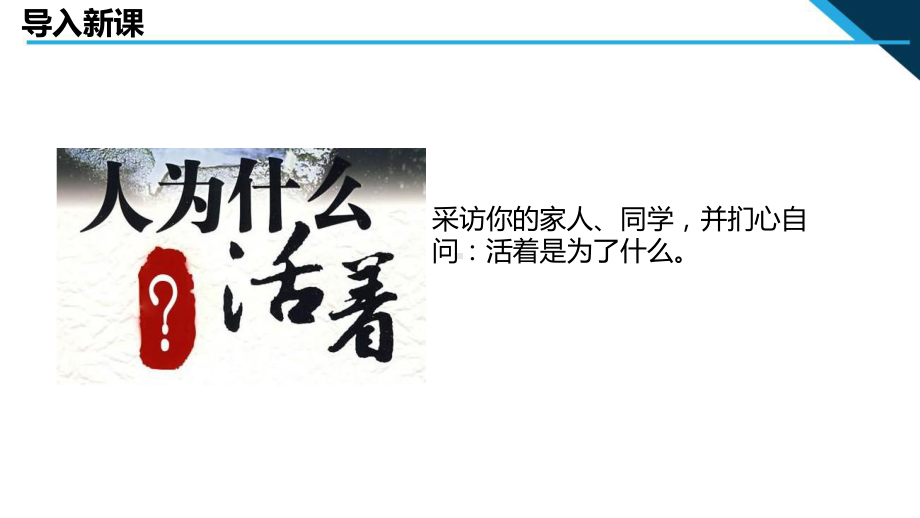 导入新课

人为什么活着
?

采访你的家人、同学，并扪心自问：活着是为了什么。